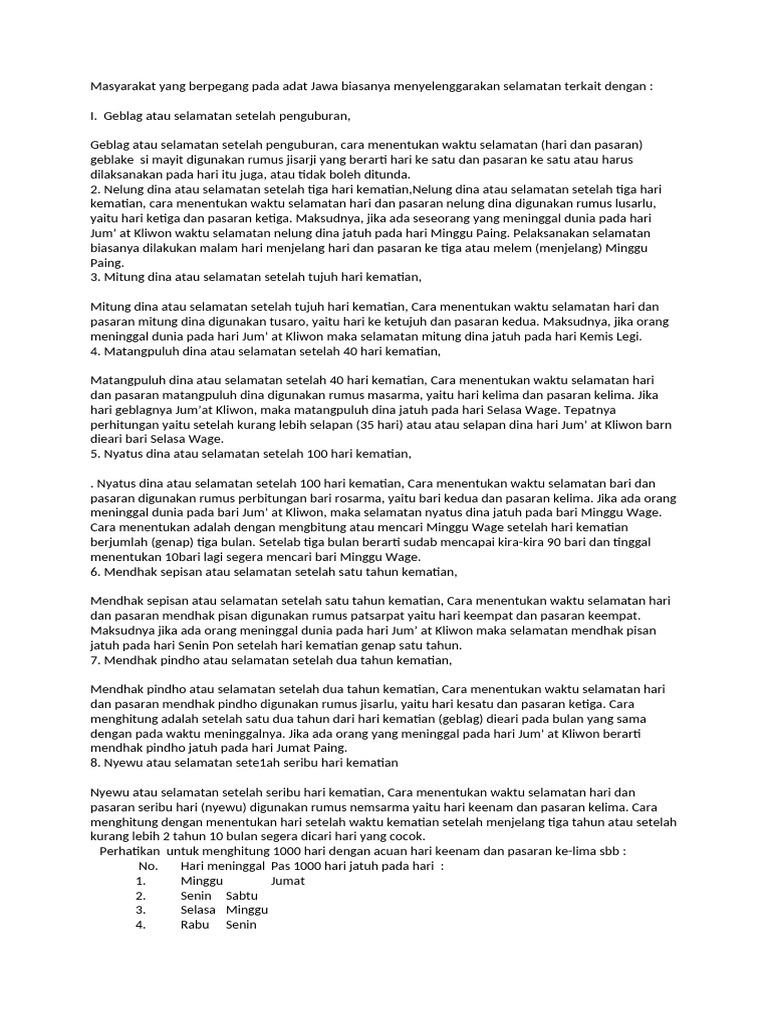 Masyarakat yang berpegang pada adat Jawa biasanya menyelenggarakan selamatan terkait dengan :

I. Geblag atau selamatan setelah penguburan,

Geblag atau selamatan setelah penguburan, cara menentukan waktu selamatan (hari dan pasaran) geblake si mayit digunakan rumus jisarji yang berarti hari ke satu dan pasaran ke satu atau harus dilaksanakan pada hari itu juga, atau tidak boleh ditunda.
2. Nelung dina atau selamatan setelah tiga hari kematian,Nelung dina atau selamatan setelah tiga hari kematian, cara menentukan waktu selamatan hari dan pasaran nelung dina digunakan rumus lusarlu, yaitu hari ketiga dan pasaran ketiga. Maksudnya, jika ada seseorang yang meninggal dunia pada hari Jum' at Kliwon waktu selamatan nelung dina jatuh pada hari Minggu Paing. Pelaksanakan selamatan biasanya dilakukan malam hari menjelang hari dan pasaran ke tiga atau melem (menjelang) Minggu Paing.
3. Mitung dina atau selamatan setelah tujuh hari kematian,

Mitung dina atau selamatan setelah tujuh hari kematian, Cara menentukan waktu selamatan hari dan pasaran mitung dina digunakan tusaro, yaitu hari ke ketujuh dan pasaran kedua. Maksudnya, jika orang meninggal dunia pada hari Jum' at Kliwon maka selamatan mitung dina jatuh pada hari Kemis Legi.
4. Matangpuluh dina atau selamatan setelah 40 hari kematian,

Matangpuluh dina atau selamatan setelah 40 hari kematian, Cara menentukan waktu selamatan hari dan pasaran matangpuluh dina digunakan rumus masarma, yaitu hari kelima dan pasaran kelima. Jika hari geblagnya Jum'at Kliwon, maka matangpuluh dina jatuh pada hari Selasa Wage. Tepatnya perhitungan yaitu setelah kurang lebih selapan (35 hari) atau atau selapan dina hari Jum' at Kliwon barn dieari bari Selasa Wage.
5. Nyatus dina atau selamatan setelah 100 hari kematian,

. Nyatus dina atau selamatan setelah 100 hari kematian, Cara menentukan waktu selamatan bari dan pasaran digunakan rumus perbitungan bari rosarma, yaitu bari kedua dan pasaran kelima. Jika ada orang meninggal dunia pada bari Jum' at Kliwon, maka selamatan nyatus dina jatuh pada bari Minggu Wage. Cara menentukan adalah dengan mengbitung atau mencari Minggu Wage setelah hari kematian berjumlah (genap) tiga bulan. Setelab tiga bulan berarti sudab mencapai kira-kira 90 bari dan tinggal menentukan 10bari lagi segera mencari bari Minggu Wage.
6. Mendhak sepisan atau selamatan setelah satu tahun kematian,

Mendhak sepisan atau selamatan setelah satu tahun kematian, Cara menentukan waktu selamatan hari dan pasaran mendhak pisan digunakan rumus patsarpat yaitu hari keempat dan pasaran keempat. Maksudnya jika ada orang meninggal dunia pada hari Jum' at Kliwon maka selamatan mendhak pisan jatuh pada hari Senin Pon setelah hari kematian genap satu tahun.
7. Mendhak pindho atau selamatan setelah dua tahun kematian,

Mendhak pindho atau selamatan setelah dua tahun kematian, Cara menentukan waktu selamatan hari dan pasaran mendhak pindho digunakan rumus jisarlu, yaitu hari kesatu dan pasaran ketiga. Cara menghitung adalah setelah satu dua tahun dari hari kematian (geblag) dieari pada bulan yang sama dengan pada waktu meninggalnya. Jika ada orang yang meninggal pada hari Jum' at Kliwon berarti mendhak pindho jatuh pada hari Jumat Paing.
8. Nyewu atau selamatan sete1ah seribu hari kematian

Nyewu atau selamatan setelah seribu hari kematian, Cara menentukan waktu selamatan hari dan pasaran seribu hari (nyewu) digunakan rumus nemsarma yaitu hari keenam dan pasaran kelima. Cara menghitung dengan menentukan hari setelah waktu kematian setelah menjelang tiga tahun atau setelah kurang lebih 2 tahun 10 bulan segera dicari hari yang cocok.
Perhatikan untuk menghitung 1000 hari dengan acuan hari keenam dan pasaran ke-lima sbb :

| No. | Hari meninggal | Pas 1000 hari jatuh pada hari : |
|---|---|---|
| 1. | Minggu | Jumat |
| 2. | Senin | Sabtu |
| 3. | Selasa | Minggu |
| 4. | Rabu | Senin |